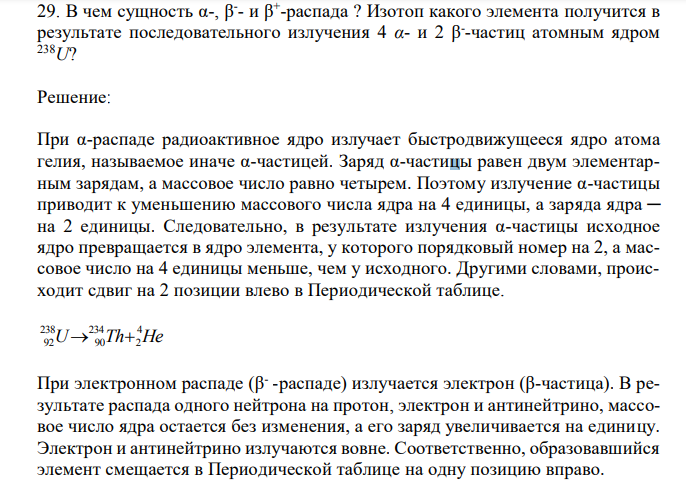 29. В чем сущность α-, $β^-$- и $β^+$-распада ? Изотоп какого элемента получится в результате последовательного излучения 4 α- и 2 $β^-$-частиц атомным ядром $^{238}U$?

Решение:

При α-распаде радиоактивное ядро излучает быстродвижущееся ядро атома гелия, называемое иначе α-частицей. Заряд α-частицы равен двум элементарным зарядам, а массовое число равно четырем. Поэтому излучение α-частицы приводит к уменьшению массового числа ядра на 4 единицы, а заряда ядра ─ на 2 единицы. Следовательно, в результате излучения α-частицы исходное ядро превращается в ядро элемента, у которого порядковый номер на 2, а массовое число на 4 единицы меньше, чем у исходного. Другими словами, происходит сдвиг на 2 позиции влево в Периодической таблице.

$^{238}_{92}U \rightarrow ^{234}_{90}Th + ^{4}_{2}He$

При электронном распаде ($β^-$ -распаде) излучается электрон (β-частица). В результате распада одного нейтрона на протон, электрон и антинейтрино, массовое число ядра остается без изменения, а его заряд увеличивается на единицу. Электрон и антинейтрино излучаются вовне. Соответственно, образовавшийся элемент смещается в Периодической таблице на одну позицию вправо.